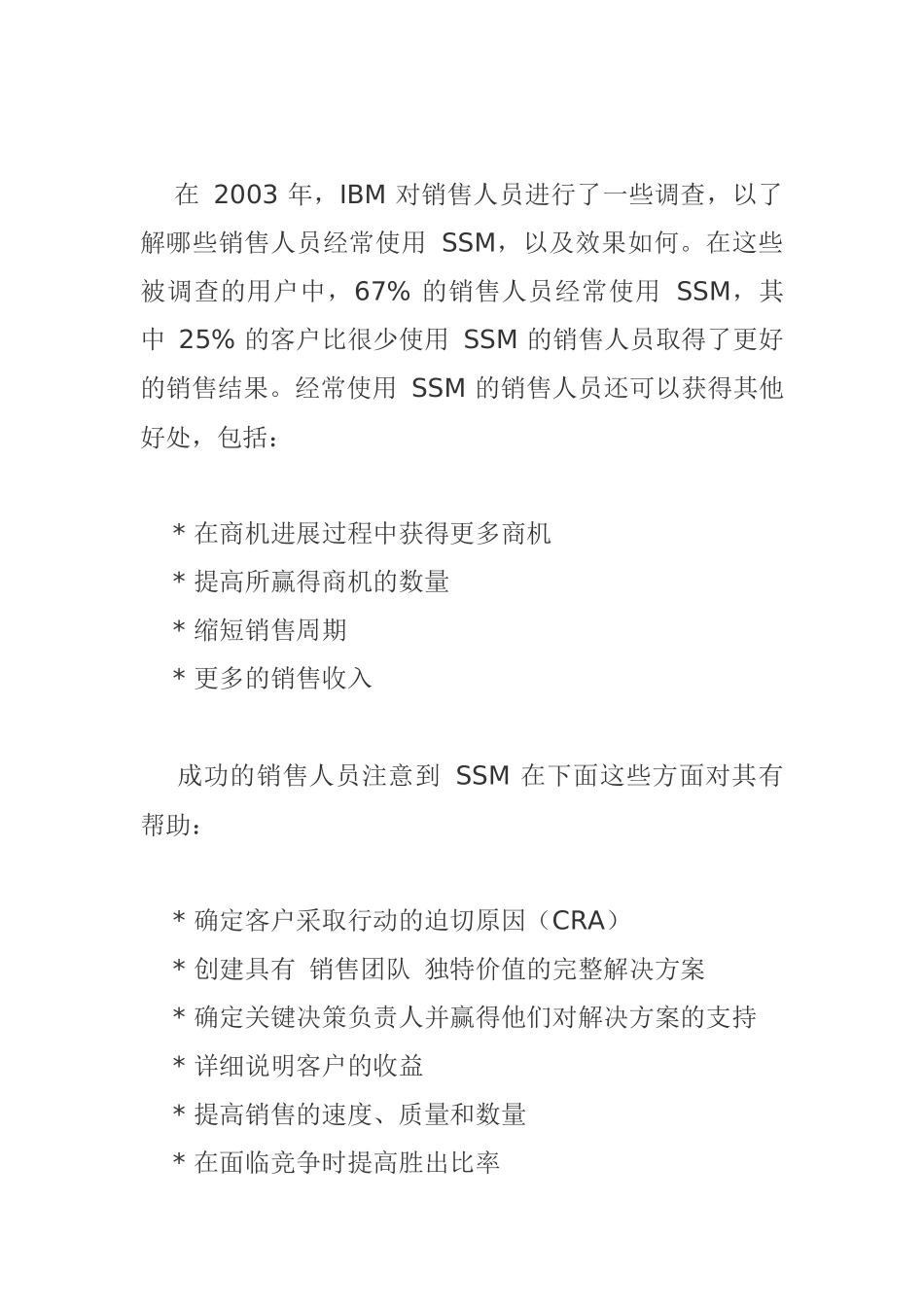 在 2003 年，IBM 对销售人员进行了一些调查，以了解哪些销售人员经常使用 SSM，以及效果如何。在这些被调查的用户中，67% 的销售人员经常使用 SSM，其中 25% 的客户比很少使用 SSM 的销售人员取得了更好的销售结果。经常使用 SSM 的销售人员还可以获得其他好处，包括：

* 在商机进展过程中获得更多商机
* 提高所赢得商机的数量
* 缩短销售周期
* 更多的销售收入

成功的销售人员注意到 SSM 在下面这些方面对其有帮助：

* 确定客户采取行动的迫切原因（CRA）
* 创建具有 销售团队 独特价值的完整解决方案
* 确定关键决策负责人并赢得他们对解决方案的支持
* 详细说明客户的收益
* 提高销售的速度、质量和数量
* 在面临竞争时提高胜出比率